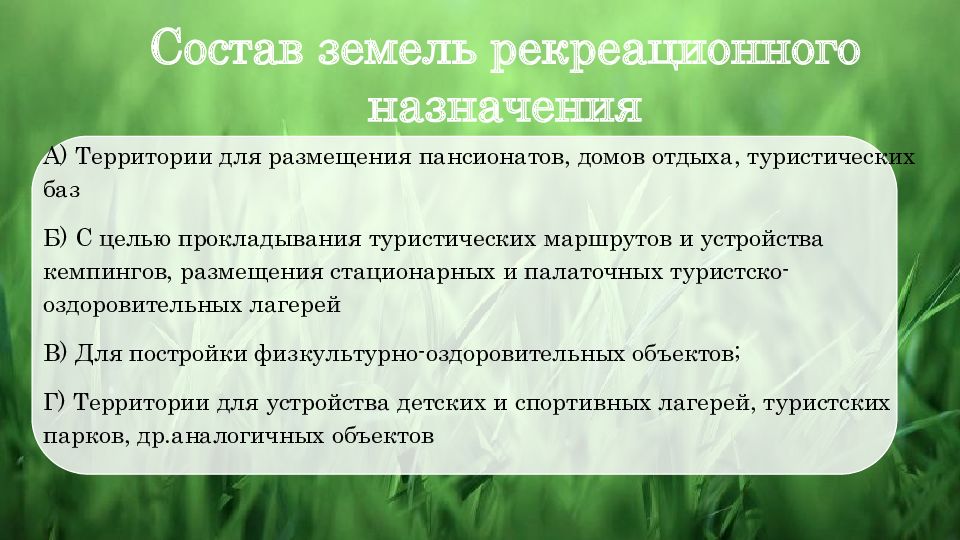 Состав земель рекреационного назначения

А) Территории для размещения пансионатов, домов отдыха, туристических баз

Б) С целью прокладывания туристических маршрутов и устройства кемпингов, размещения стационарных и палаточных туристско-оздоровительных лагерей

В) Для постройки физкультурно-оздоровительных объектов;

Г) Территории для устройства детских и спортивных лагерей, туристских парков, др.аналогичных объектов